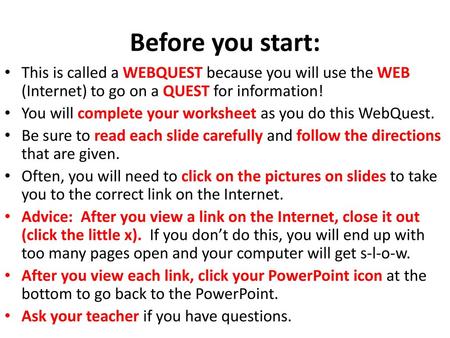 Before you start:

• This is called a WEBQUEST because you will use the WEB (Internet) to go on a QUEST for information!

• You will complete your worksheet as you do this WebQuest.

• Be sure to read each slide carefully and follow the directions that are given.

• Often, you will need to click on the pictures on slides to take you to the correct link on the Internet.

• Advice: After you view a link on the Internet, close it out (click the little x). If you don't do this, you will end up with too many pages open and your computer will get s-l-o-w.

• After you view each link, click your PowerPoint icon at the bottom to go back to the PowerPoint.

• Ask your teacher if you have questions.